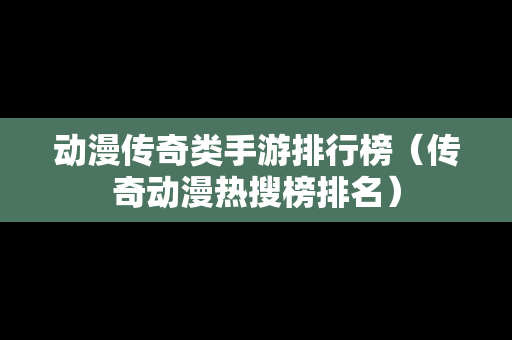 动漫传奇类手游排行榜（传奇动漫热搜榜排名）